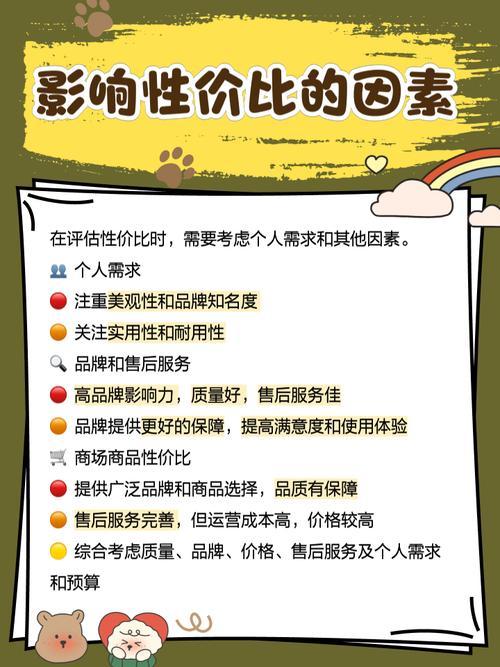 影响性价比的因素

在评估性价比时，需要考虑个人需求和其他因素。

个人需求

注重美观性和品牌知名度

关注实用性和耐用性

品牌和售后服务

高品牌影响力，质量好，售后服务佳

品牌提供更好的保障，提高满意度和使用体验

商场商品性价比

提供广泛品牌和商品选择，品质有保障

售后服务完善，但运营成本高，价格较高

综合考虑质量、品牌、价格、售后服务及个人需求和预算